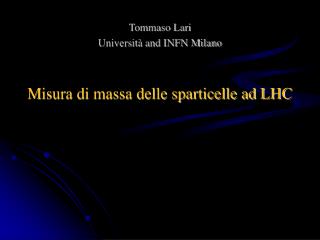 Tommaso Lari
Università and INFN Milano

Misura di massa delle sparticelle ad LHC